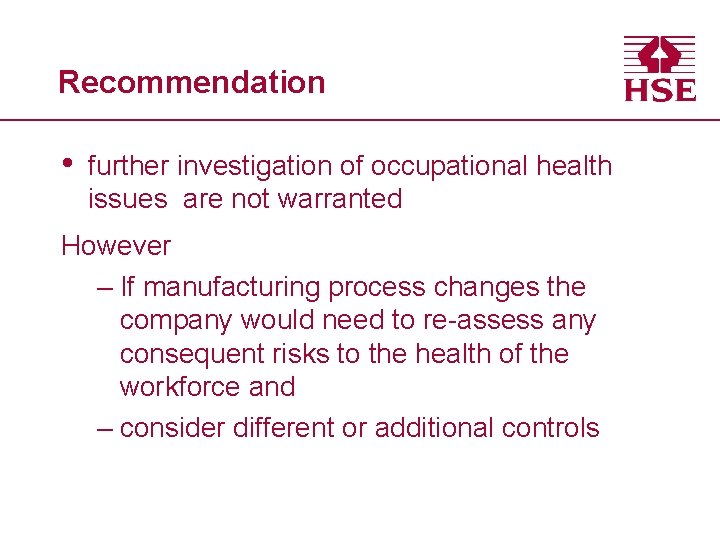 Recommendation

HSE

• further investigation of occupational health issues  are not warranted

However

– If manufacturing process changes the company would need to re-assess any consequent risks to the health of the workforce and

– consider different or additional controls